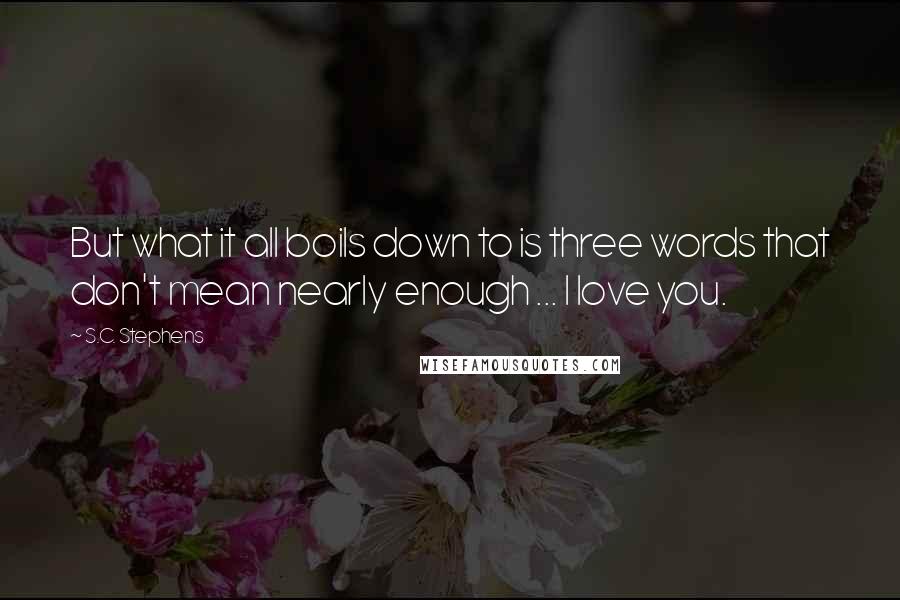 But what it all boils down to is three words that don't mean nearly enough ... I love you.

~ S.C. Stephens

WISEFAMOUSQUOTES.COM